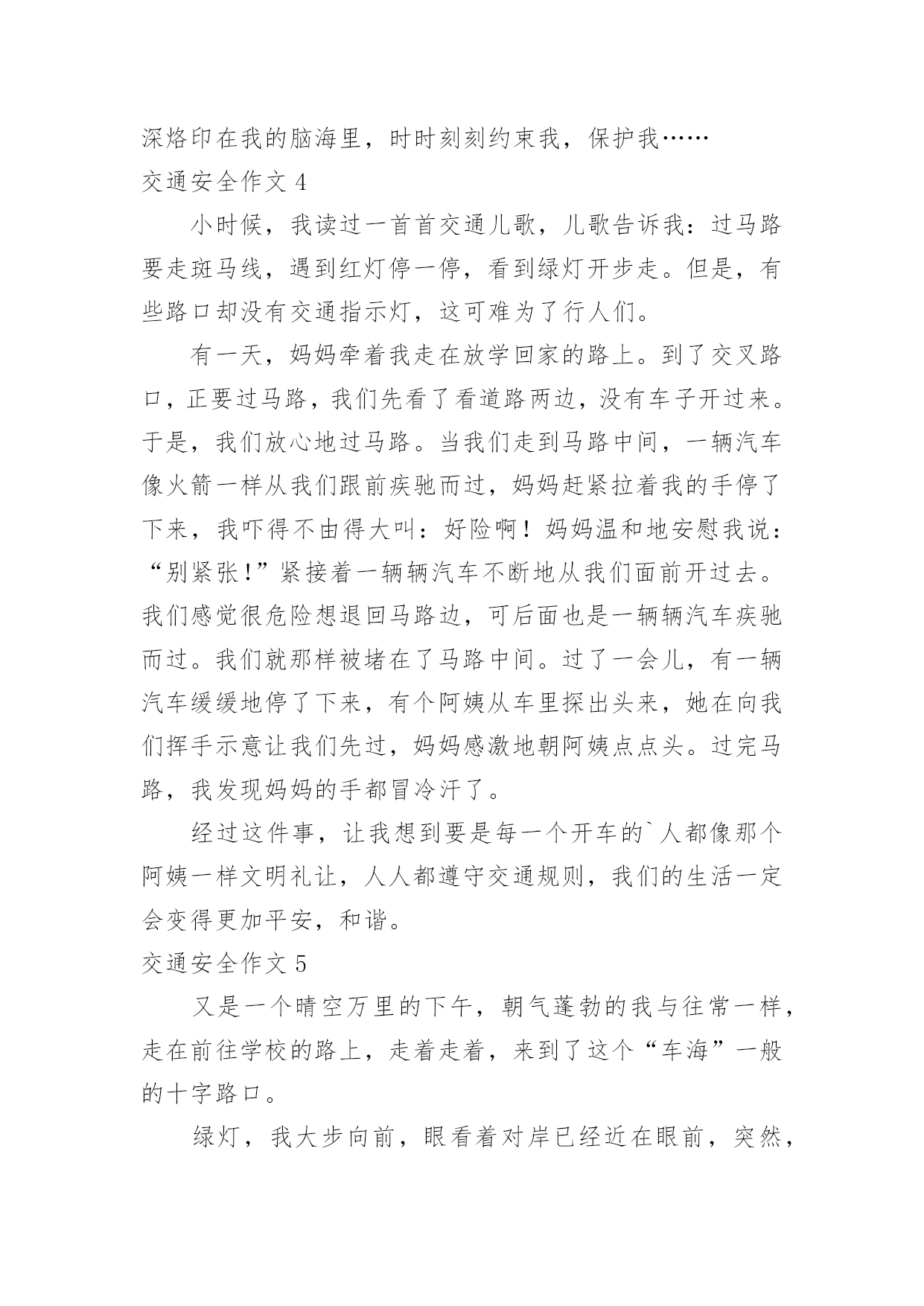 深烙印在我的脑海里，时时刻刻约束我，保护我……

交通安全作文 4

小时候，我读过一首首交通儿歌，儿歌告诉我：过马路要走斑马线，遇到红灯停一停，看到绿灯开步走。但是，有些路口却没有交通指示灯，这可难为了行人们。

有一天，妈妈牵着我走在放学回家的路上。到了交叉路口，正要过马路，我们先看了看道路两边，没有车子开过来。于是，我们放心地过马路。当我们走到马路中间，一辆汽车像火箭一样从我们跟前疾驰而过，妈妈赶紧拉着我的手停了下来，我吓得不由得大叫：好险啊！妈妈温和地安慰我说：“别紧张！”紧接着一辆辆汽车不断地从我们面前开过去。我们感觉很危险想退回马路边，可后面也是一辆辆汽车疾驰而过。我们就那样被堵在了马路中间。过了一会儿，有一辆汽车缓缓地停了下来，有个阿姨从车里探出头来，她在向我们挥手示意让我们先过，妈妈感激地朝阿姨点点头。过完马路，我发现妈妈的手都冒冷汗了。

经过这件事，让我想到要是每一个开车的`人都像那个阿姨一样文明礼让，人人都遵守交通规则，我们的生活一定会变得更加平安，和谐。

交通安全作文 5

又是一个晴空万里的下午，朝气蓬勃的我与往常一样，走在前往学校的路上，走着走着，来到了这个“车海”一般的十字路口。

绿灯，我大步向前，眼看着对岸已经近在眼前，突然，